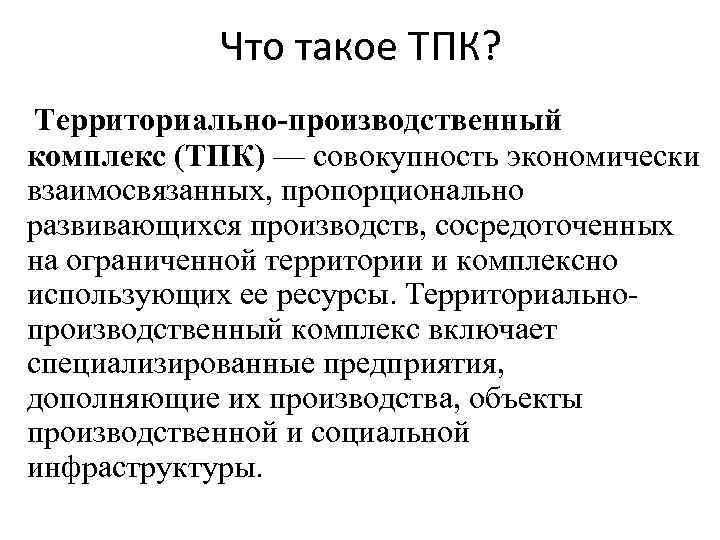 Что такое ТПК?

Территориально-производственный комплекс (ТПК) — совокупность экономически взаимосвязанных, пропорционально развивающихся производств, сосредоточенных на ограниченной территории и комплексно использующих ее ресурсы. Территориально-производственный комплекс включает специализированные предприятия, дополняющие их производства, объекты производственной и социальной инфраструктуры.